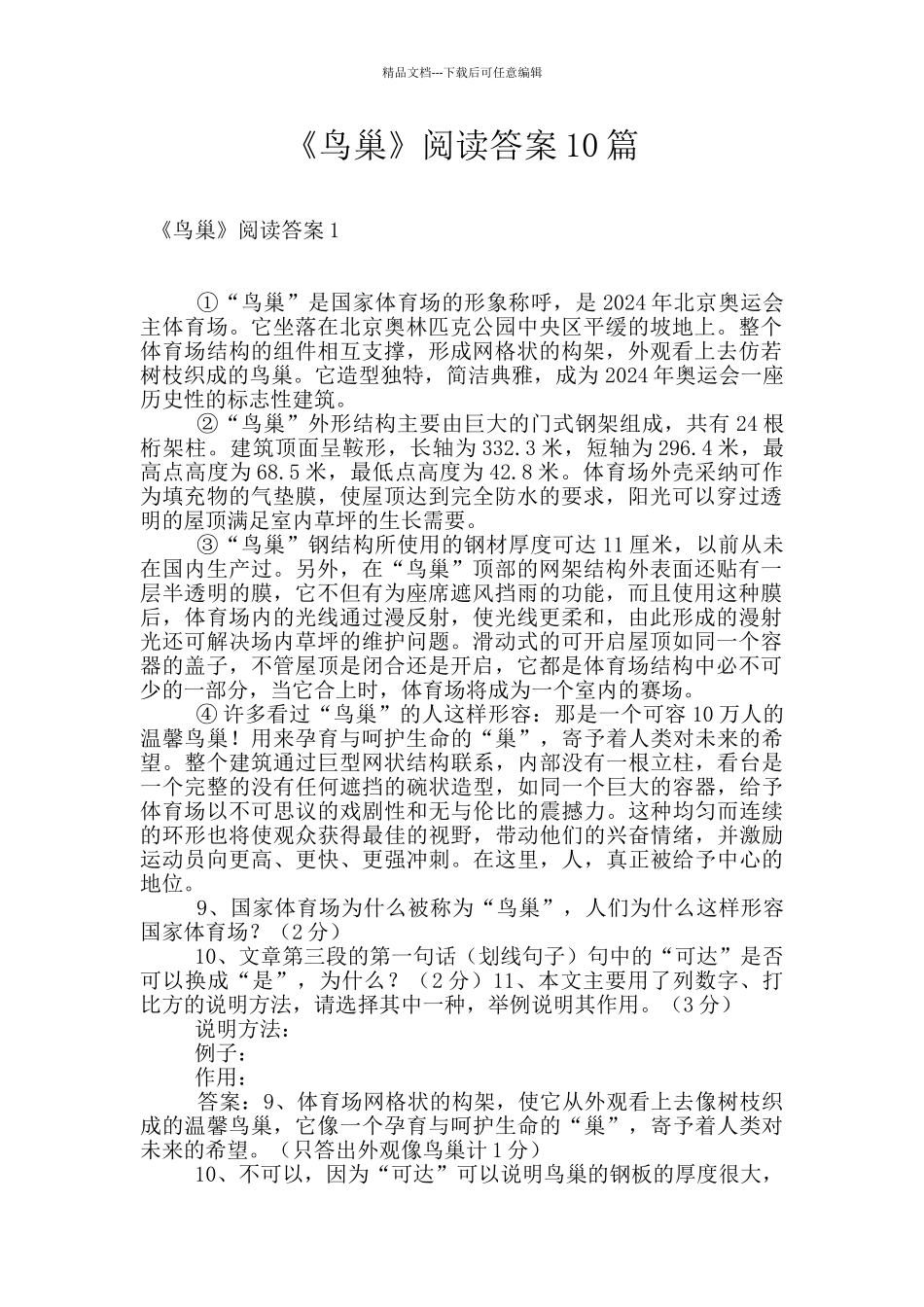 精品文档---下载后可任意编辑

《鸟巢》阅读答案10篇

《鸟巢》阅读答案1

①“鸟巢”是国家体育场的形象称呼，是2024年北京奥运会主体育场。它坐落在北京奥林匹克公园中央区平缓的坡地上。整个体育场结构的组件相互支撑，形成网格状的构架，外观看上去仿若树枝织成的鸟巢。它造型独特，简洁典雅，成为2024年奥运会一座历史性的标志性建筑。

②“鸟巢”外形结构主要由巨大的门式钢架组成，共有24根桁架柱。建筑顶面呈鞍形，长轴为332.3米，短轴为296.4米，最高点高度为68.5米，最低点高度为42.8米。体育场外壳采纳可作为填充物的气垫膜，使屋顶达到完全防水的要求，阳光可以穿过透明的屋顶满足室内草坪的生长需要。

③“鸟巢”钢结构所使用的钢材厚度可达11厘米，以前从未在国内生产过。另外，在“鸟巢”顶部的网架结构外表面还贴有一层半透明的膜，它不但有为座席遮风挡雨的功能，而且使用这种膜后，体育场内的光线通过漫反射，使光线更柔和，由此形成的漫射光还可解决场内草坪的维护问题。滑动式的可开启屋顶如同一个容器的盖子，不管屋顶是闭合还是开启，它都是体育场结构中必不可少的一部分，当它合上时，体育场将成为一个室内的赛场。

④许多看过“鸟巢”的人这样形容：那是一个可容10万人的温馨鸟巢！用来孕育与呵护生命的“巢”，寄予着人类对未来的希望。整个建筑通过巨型网状结构联系，内部没有一根立柱，看台是一个完整的没有任何遮挡的碗状造型，如同一个巨大的容器，给予体育场以不可思议的戏剧性和无与伦比的震撼力。这种均匀而连续的环形也将使观众获得最佳的视野，带动他们的兴奋情绪，并激励运动员向更高、更快、更强冲刺。在这里，人，真正被给予中心的地位。

9、国家体育场为什么被称为“鸟巢”，人们为什么这样形容国家体育场？（2分）

10、文章第三段的第一句话（划线句子）句中的“可达”是否可以换成“是”，为什么？（2分）11、本文主要用了列数字、打比方的说明方法，请选择其中一种，举例说明其作用。（3分）

说明方法：

例子：

作用：

答案：9、体育场网格状的构架，使它从外观看上去像树枝织成的温馨鸟巢，它像一个孕育与呵护生命的“巢”，寄予着人类对未来的希望。（只答出外观像鸟巢计1分）

10、不可以，因为“可达”可以说明鸟巢的钢板的厚度很大，